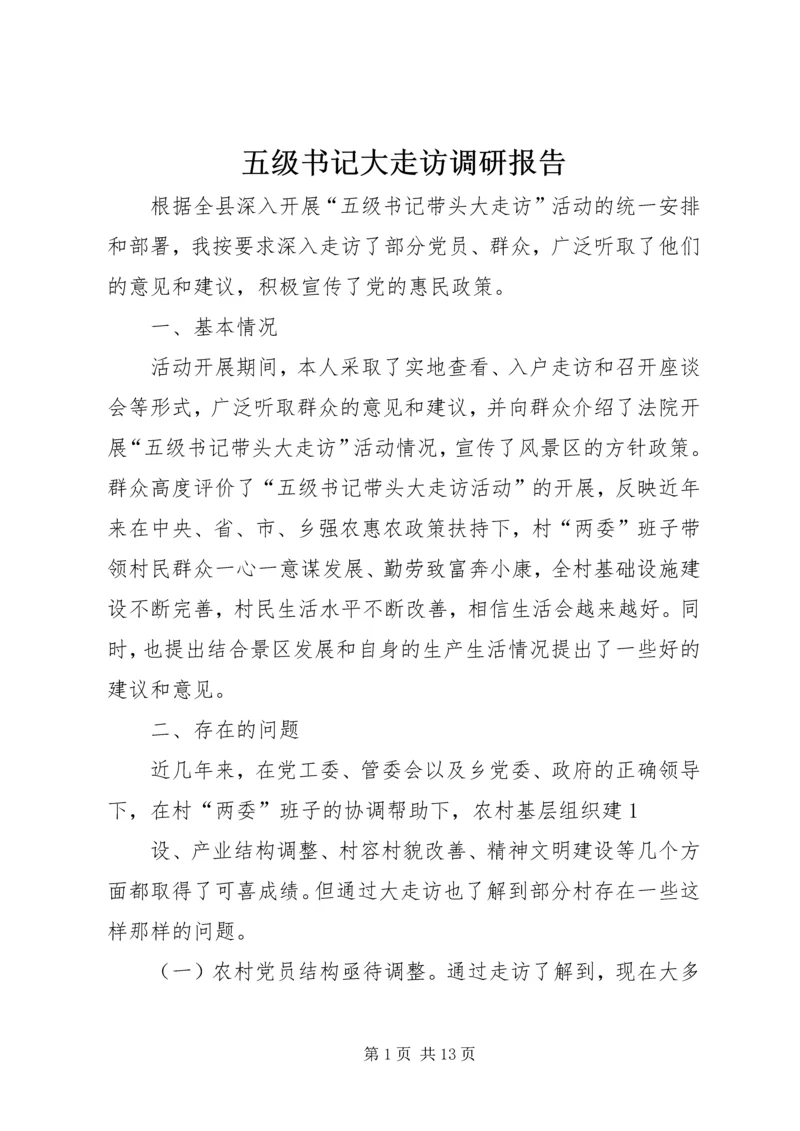 五级书记大走访调研报告

根据全县深入开展“五级书记带头大走访”活动的统一安排和部署，我按要求深入走访了部分党员、群众，广泛听取了他们的意见和建议，积极宣传了党的惠民政策。

一、基本情况

活动开展期间，本人采取了实地查看、入户走访和召开座谈会等形式，广泛听取群众的意见和建议，并向群众介绍了法院开展“五级书记带头大走访”活动情况，宣传了风景区的方针政策。群众高度评价了“五级书记带头大走访活动”的开展，反映近年来在中央、省、市、乡强农惠农政策扶持下，村“两委”班子带领村民群众一心一意谋发展、勤劳致富奔小康，全村基础设施建设不断完善，村民生活水平不断改善，相信生活会越来越好。同时，也提出结合景区发展和自身的生产生活情况提出了一些好的建议和意见。

二、存在的问题

近几年来，在党工委、管委会以及乡党委、政府的正确领导下，在村“两委”班子的协调帮助下，农村基层组织建1

设、产业结构调整、村容村貌改善、精神文明建设等几个方面都取得了可喜成绩。但通过大走访也了解到部分村存在一些这样那样的问题。

（一）农村党员结构亟待调整。通过走访了解到，现在大多

第1页 共13页